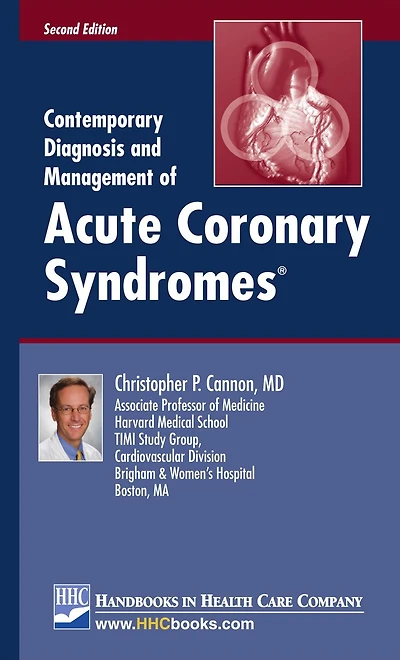 Second Edition

Contemporary Diagnosis and Management of

Acute Coronary Syndromes®

Christopher P. Cannon, MD
Associate Professor of Medicine
Harvard Medical School
TIMI Study Group,
Cardiovascular Division
Brigham & Women's Hospital
Boston, MA

HHC

HANDBOOKS IN HEALTH CARE COMPANY
www.HHCbooks.com